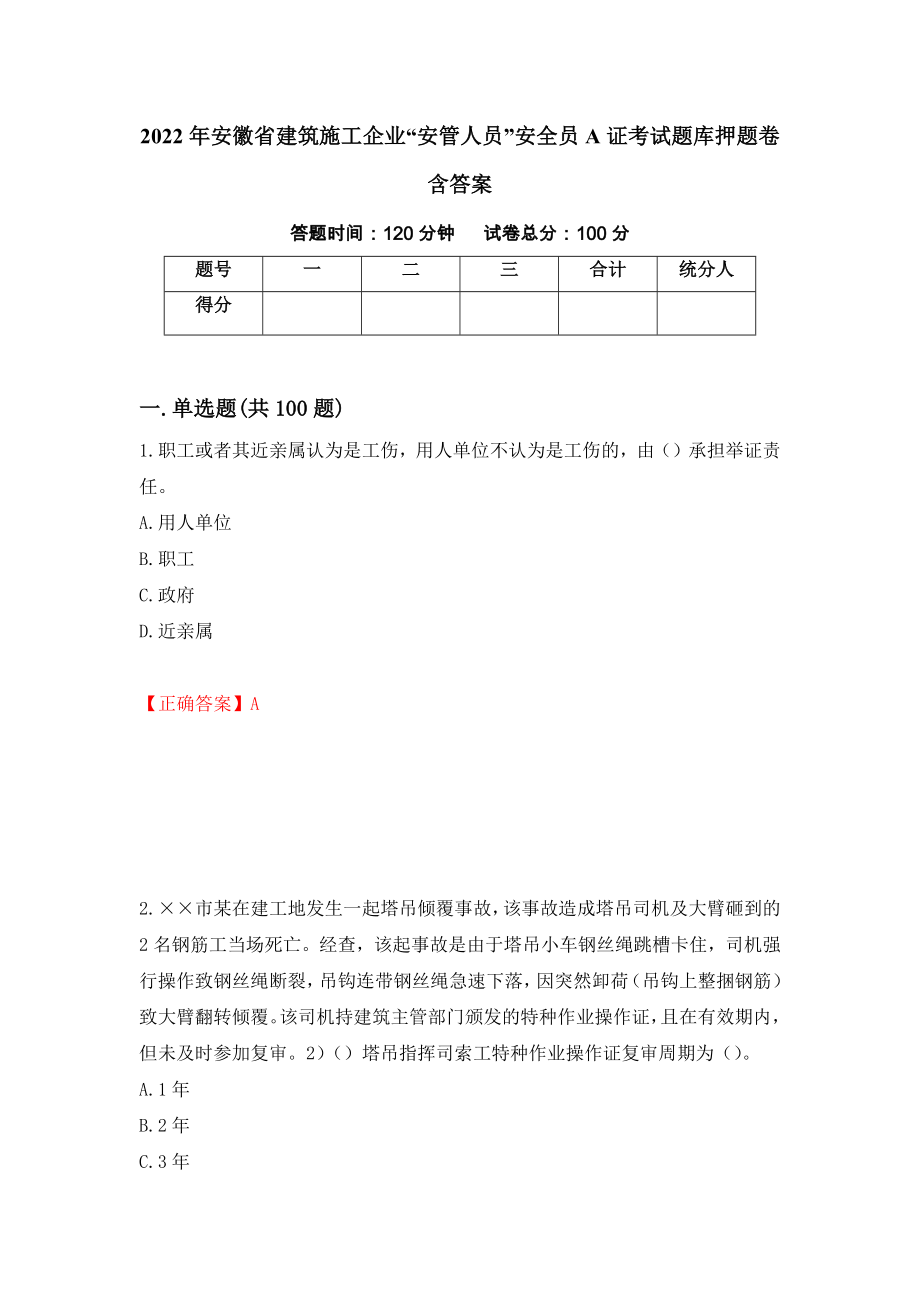 2022年安徽省建筑施工企业“安管人员”安全员A证考试题库押题卷含答案

答题时间：120分钟　　试卷总分：100分

| 题号 | 一 | 二 | 三 | 合计 | 统分人 |
|---|---|---|---|---|---|
| 得分 | | | | | |

一.单选题(共100题)

1.职工或者其近亲属认为是工伤，用人单位不认为是工伤的，由（）承担举证责任。

A.用人单位

B.职工

C.政府

D.近亲属

【正确答案】A

2.××市某在建工地发生一起塔吊倾覆事故，该事故造成塔吊司机及大臂砸到的2名钢筋工当场死亡。经查，该起事故是由于塔吊小车钢丝绳跳槽卡住，司机强行操作致钢丝绳断裂，吊钩连带钢丝绳急速下落，因突然卸荷（吊钩上整捆钢筋）致大臂翻转倾覆。该司机持建筑主管部门颁发的特种作业操作证，且在有效期内，但未及时参加复审。2）（）塔吊指挥司索工特种作业操作证复审周期为（）。

A.1年

B.2年

C.3年